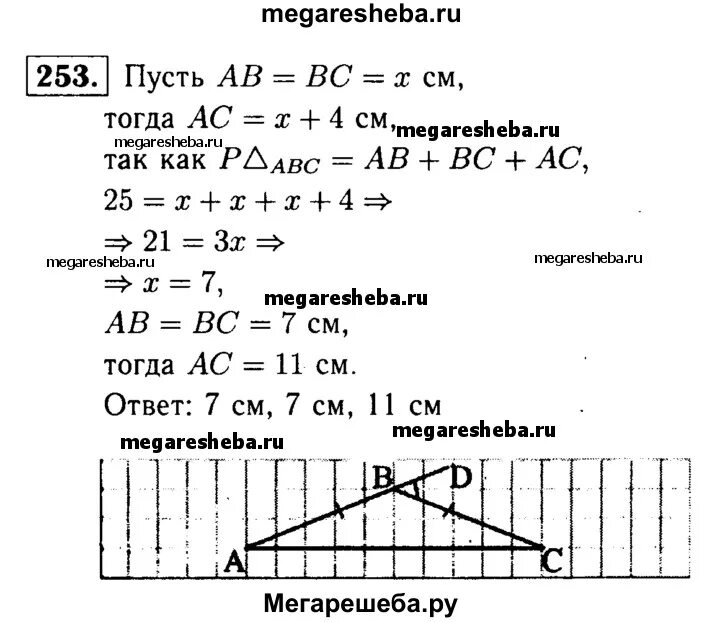 megaresheba.ru

253. Пусть $AB = BC = x$ см,
тогда $AC = x + 4$ см, megaresheba.ru
megaresheba.ru
так как $P\triangle_{ABC} = AB + BC + AC$,
$25 = x + x + x + 4 \Rightarrow$
$\Rightarrow 21 = 3x \Rightarrow$
megaresheba.ru megaresheba.ru
$\Rightarrow x = 7$,
megaresheba.ru
$AB = BC = 7$ см,
тогда $AC = 11$ см.
Ответ: 7 см, 7 см, 11 см
megaresheba.ru
megaresheba.ru

B D
A C

Мегарешеба.ру